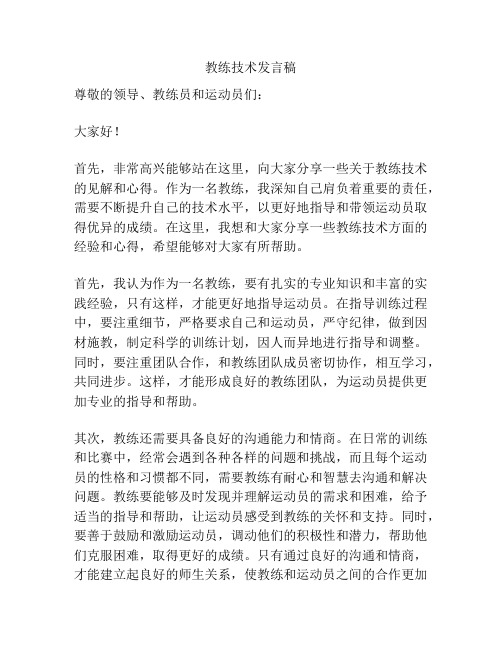 教练技术发言稿

尊敬的领导、教练员和运动员们：

大家好！

首先，非常高兴能够站在这里，向大家分享一些关于教练技术的见解和心得。作为一名教练，我深知自己肩负着重要的责任，需要不断提升自己的技术水平，以更好地指导和带领运动员取得优异的成绩。在这里，我想和大家分享一些教练技术方面的经验和心得，希望能够对大家有所帮助。

首先，我认为作为一名教练，要有扎实的专业知识和丰富的实践经验，只有这样，才能更好地指导运动员。在指导训练过程中，要注重细节，严格要求自己和运动员，严守纪律，做到因材施教，制定科学的训练计划，因人而异地进行指导和调整。同时，要注重团队合作，和教练团队成员密切协作，相互学习，共同进步。这样，才能形成良好的教练团队，为运动员提供更加专业的指导和帮助。

其次，教练还需要具备良好的沟通能力和情商。在日常的训练和比赛中，经常会遇到各种各样的问题和挑战，而且每个运动员的性格和习惯都不同，需要教练有耐心和智慧去沟通和解决问题。教练要能够及时发现并理解运动员的需求和困难，给予适当的指导和帮助，让运动员感受到教练的关怀和支持。同时，要善于鼓励和激励运动员，调动他们的积极性和潜力，帮助他们克服困难，取得更好的成绩。只有通过良好的沟通和情商，才能建立起良好的师生关系，使教练和运动员之间的合作更加